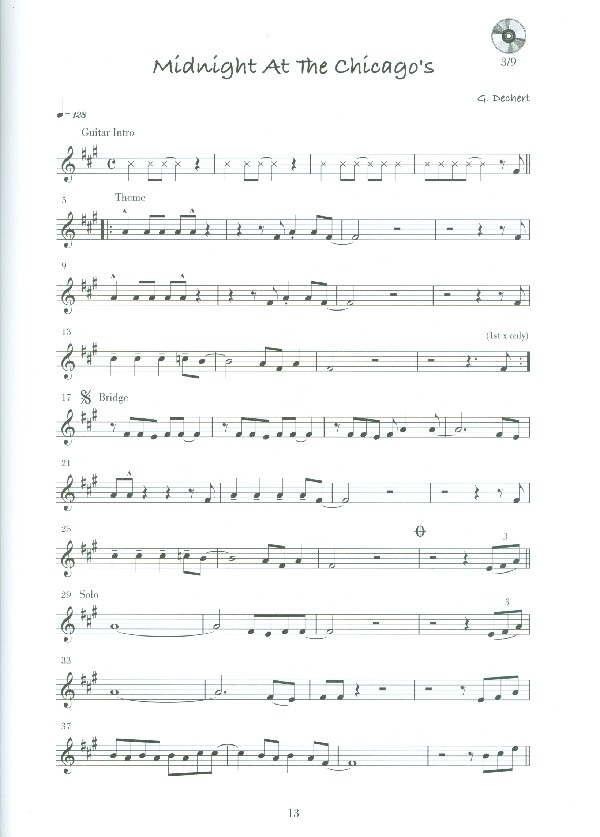 3/9

Midnight At The Chicago's

G. Dechert

♩= 128

Guitar Intro

5 Theme

9

13

(1st x only)

17 Bridge

21

25

3

29 Solo

3

33

37

13